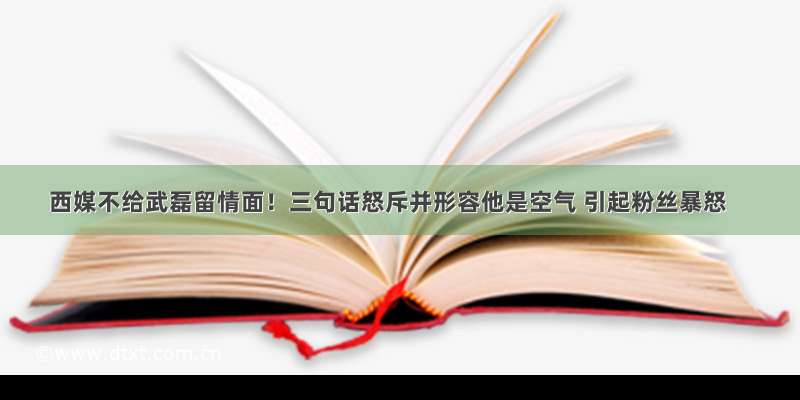 西媒不给武磊留情面！三句话怒斥并形容他是空气 引起粉丝暴怒

©www.dtxt.com.cn